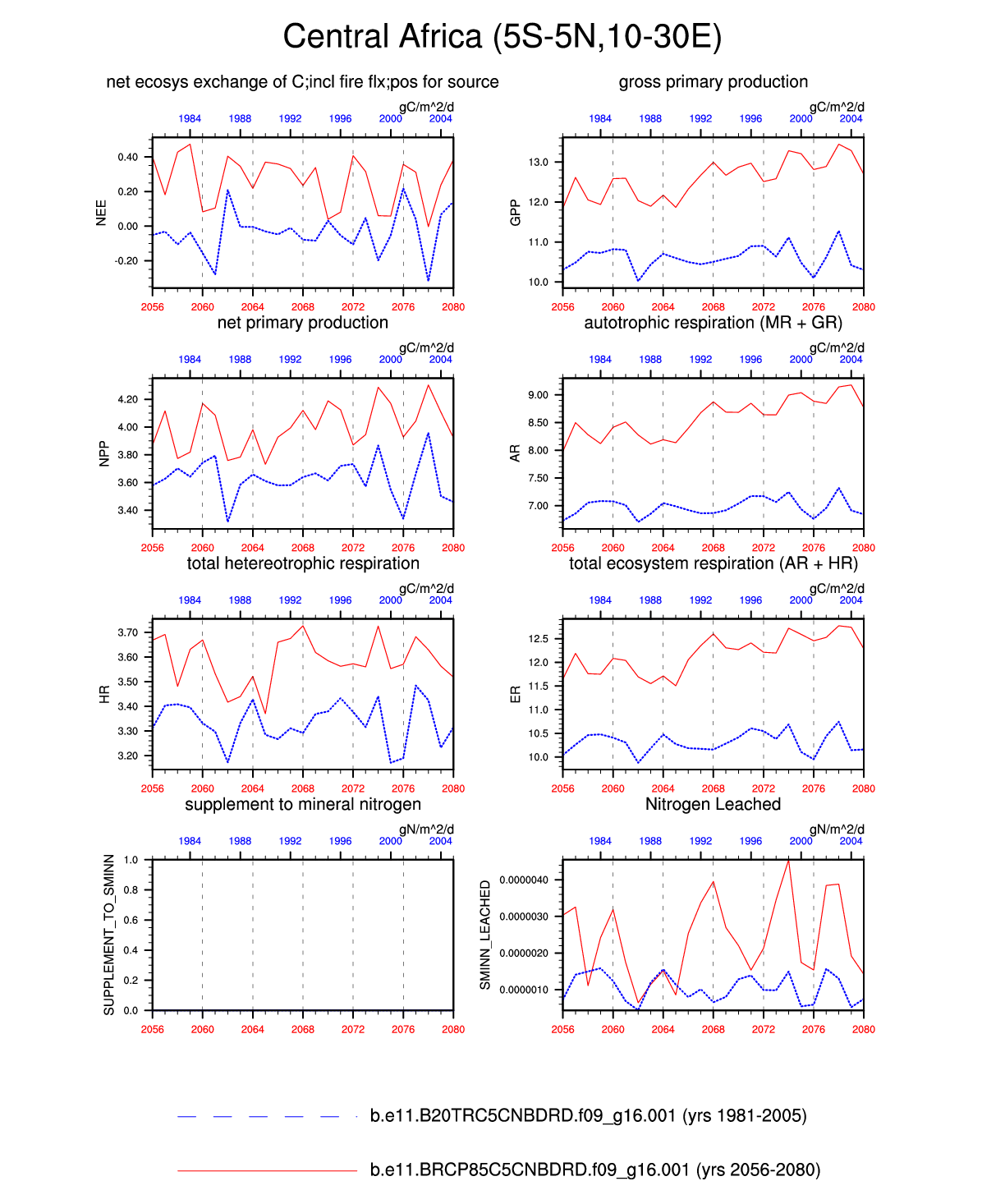 Central Africa (5S-5N,10-30E)

net ecosys exchange of C;incl fire flx;pos for source

gC/m^2/d

1984 1988 1992 1996 2000 2004

NEE

0.40
0.20
0.00
-0.20

2056 2060 2064 2068 2072 2076 2080

gross primary production

gC/m^2/d

1984 1988 1992 1996 2000 2004

GPP

13.0
12.0
11.0
10.0

2056 2060 2064 2068 2072 2076 2080

net primary production

gC/m^2/d

1984 1988 1992 1996 2000 2004

NPP

4.20
4.00
3.80
3.60
3.40

2056 2060 2064 2068 2072 2076 2080

autotrophic respiration (MR + GR)

gC/m^2/d

1984 1988 1992 1996 2000 2004

AR

9.00
8.50
8.00
7.50
7.00

2056 2060 2064 2068 2072 2076 2080

total hetereotrophic respiration

gC/m^2/d

1984 1988 1992 1996 2000 2004

HR

3.70
3.60
3.50
3.40
3.30
3.20

2056 2060 2064 2068 2072 2076 2080

total ecosystem respiration (AR + HR)

gC/m^2/d

1984 1988 1992 1996 2000 2004

ER

12.5
12.0
11.5
11.0
10.5
10.0

2056 2060 2064 2068 2072 2076 2080

supplement to mineral nitrogen

gN/m^2/d

1984 1988 1992 1996 2000 2004

SUPPLEMENT_TO_SMINN

1.0
0.8
0.6
0.4
0.2
0.0

2056 2060 2064 2068 2072 2076 2080

Nitrogen Leached

gN/m^2/d

1984 1988 1992 1996 2000 2004

SMINN_LEACHED

0.0000040
0.0000030
0.0000020
0.0000010

2056 2060 2064 2068 2072 2076 2080

b.e11.B20TRC5CNBDRD.f09_g16.001 (yrs 1981-2005)

b.e11.BRCP85C5CNBDRD.f09_g16.001 (yrs 2056-2080)